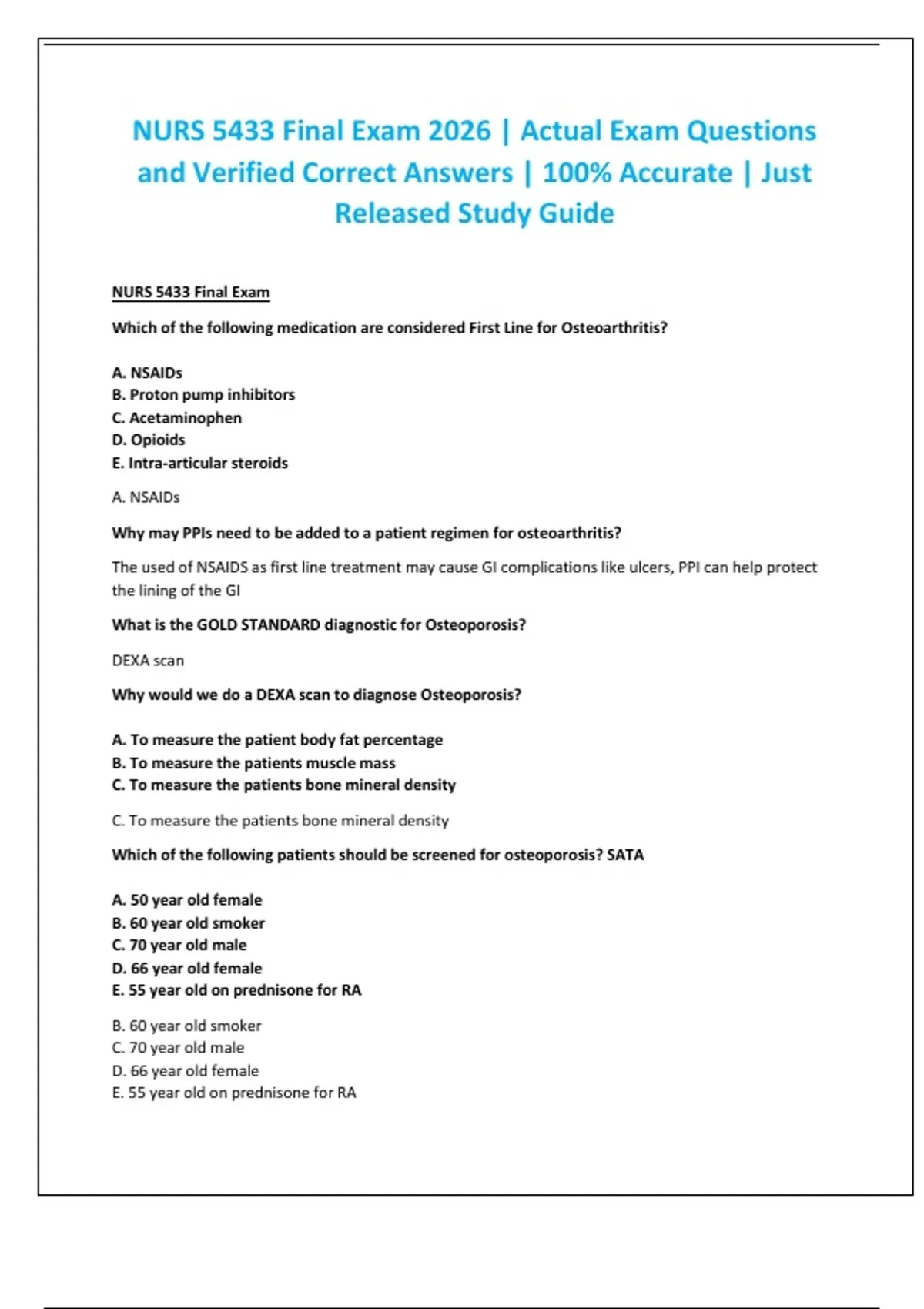 NURS 5433 Final Exam 2026 | Actual Exam Questions and Verified Correct Answers | 100% Accurate | Just Released Study Guide

NURS 5433 Final Exam

Which of the following medication are considered First Line for Osteoarthritis?

A. NSAIDs
B. Proton pump inhibitors
C. Acetaminophen
D. Opioids
E. Intra-articular steroids

A. NSAIDs

Why may PPIs need to be added to a patient regimen for osteoarthritis?

The used of NSAIDS as first line treatment may cause GI complications like ulcers, PPI can help protect the lining of the GI

What is the GOLD STANDARD diagnostic for Osteoporosis?

DEXA scan

Why would we do a DEXA scan to diagnose Osteoporosis?

A. To measure the patient body fat percentage
B. To measure the patients muscle mass
C. To measure the patients bone mineral density

C. To measure the patients bone mineral density

Which of the following patients should be screened for osteoporosis? SATA

A. 50 year old female
B. 60 year old smoker
C. 70 year old male
D. 66 year old female
E. 55 year old on prednisone for RA

B. 60 year old smoker
C. 70 year old male
D. 66 year old female
E. 55 year old on prednisone for RA